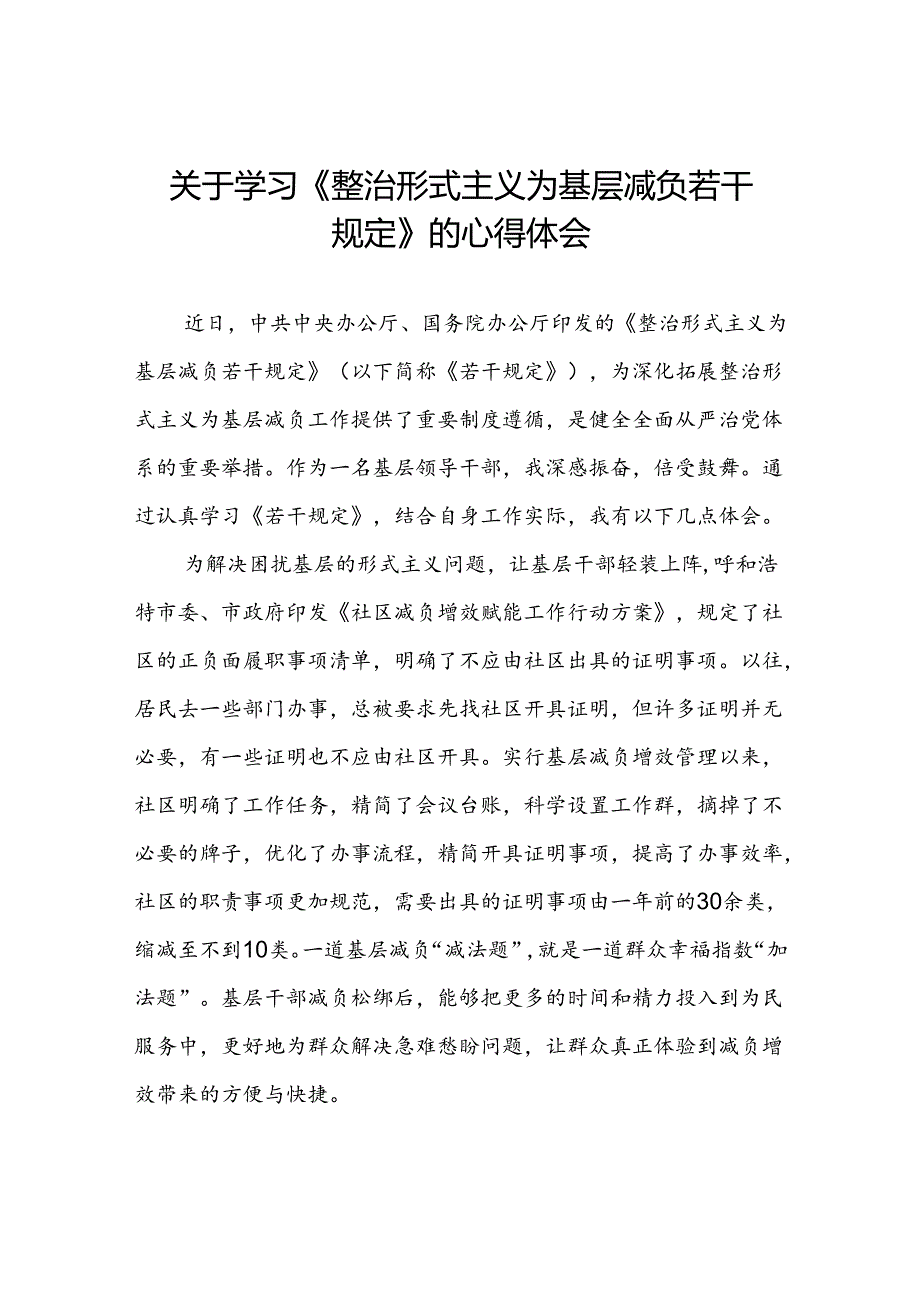 关于学习《整治形式主义为基层减负若干规定》的心得体会

近日，中共中央办公厅、国务院办公厅印发的《整治形式主义为基层减负若干规定》（以下简称《若干规定》），为深化拓展整治形式主义为基层减负工作提供了重要制度遵循，是健全全面从严治党体系的重要举措。作为一名基层领导干部，我深感振奋，倍受鼓舞。通过认真学习《若干规定》，结合自身工作实际，我有以下几点体会。

为解决困扰基层的形式主义问题，让基层干部轻装上阵，呼和浩特市委、市政府印发《社区减负增效赋能工作行动方案》，规定了社区的正负面履职事项清单，明确了不应由社区出具的证明事项。以往，居民去一些部门办事，总被要求先找社区开具证明，但许多证明并无必要，有一些证明也不应由社区开具。实行基层减负增效管理以来，社区明确了工作任务，精简了会议台账，科学设置工作群，摘掉了不必要的牌子，优化了办事流程，精简开具证明事项，提高了办事效率，社区的职责事项更加规范，需要出具的证明事项由一年前的30余类，缩减至不到10类。一道基层减负“减法题”，就是一道群众幸福指数“加法题”。基层干部减负松绑后，能够把更多的时间和精力投入到为民服务中，更好地为群众解决急难愁盼问题，让群众真正体验到减负增效带来的方便与快捷。